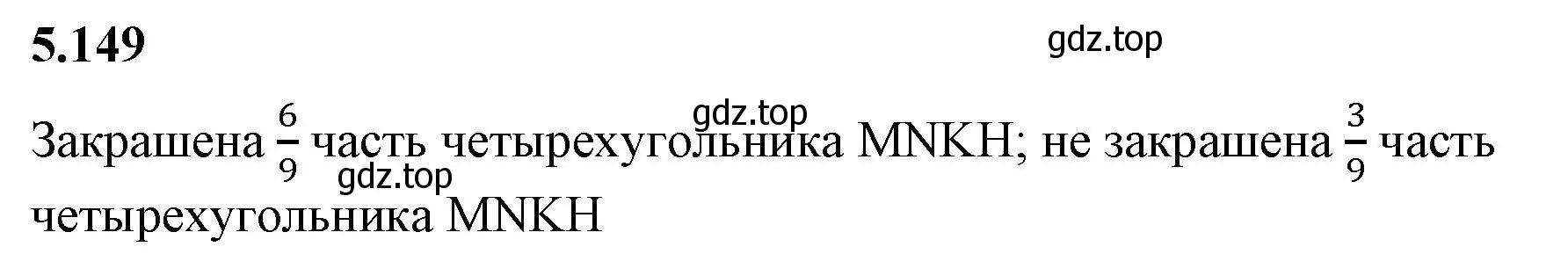 5.149

gdz.top

gdz.top

Закрашена $\frac{6}{9}$ часть четырехугольника MNKH; не закрашена $\frac{3}{9}$ часть четырехугольника MNKH

gdz.top